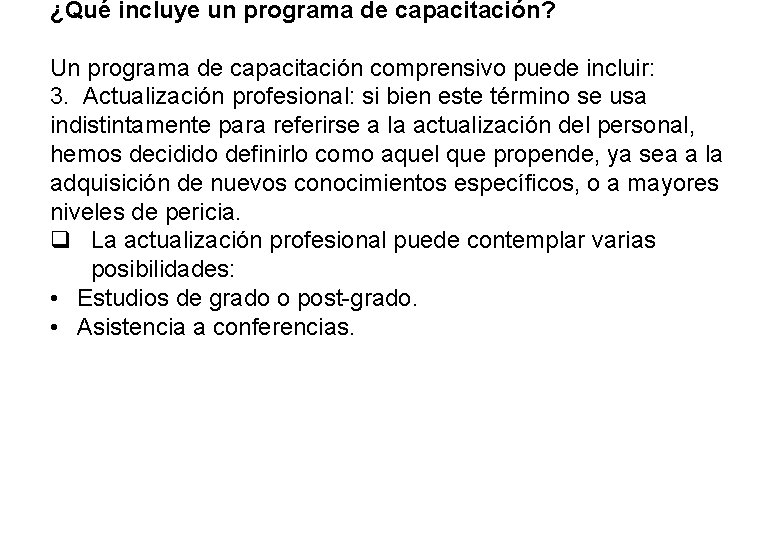 ¿Qué incluye un programa de capacitación?

Un programa de capacitación comprensivo puede incluir:
3. Actualización profesional: si bien este término se usa indistintamente para referirse a la actualización del personal, hemos decidido definirlo como aquel que propende, ya sea a la adquisición de nuevos conocimientos específicos, o a mayores niveles de pericia.
❑ La actualización profesional puede contemplar varias posibilidades:
• Estudios de grado o post-grado.
• Asistencia a conferencias.